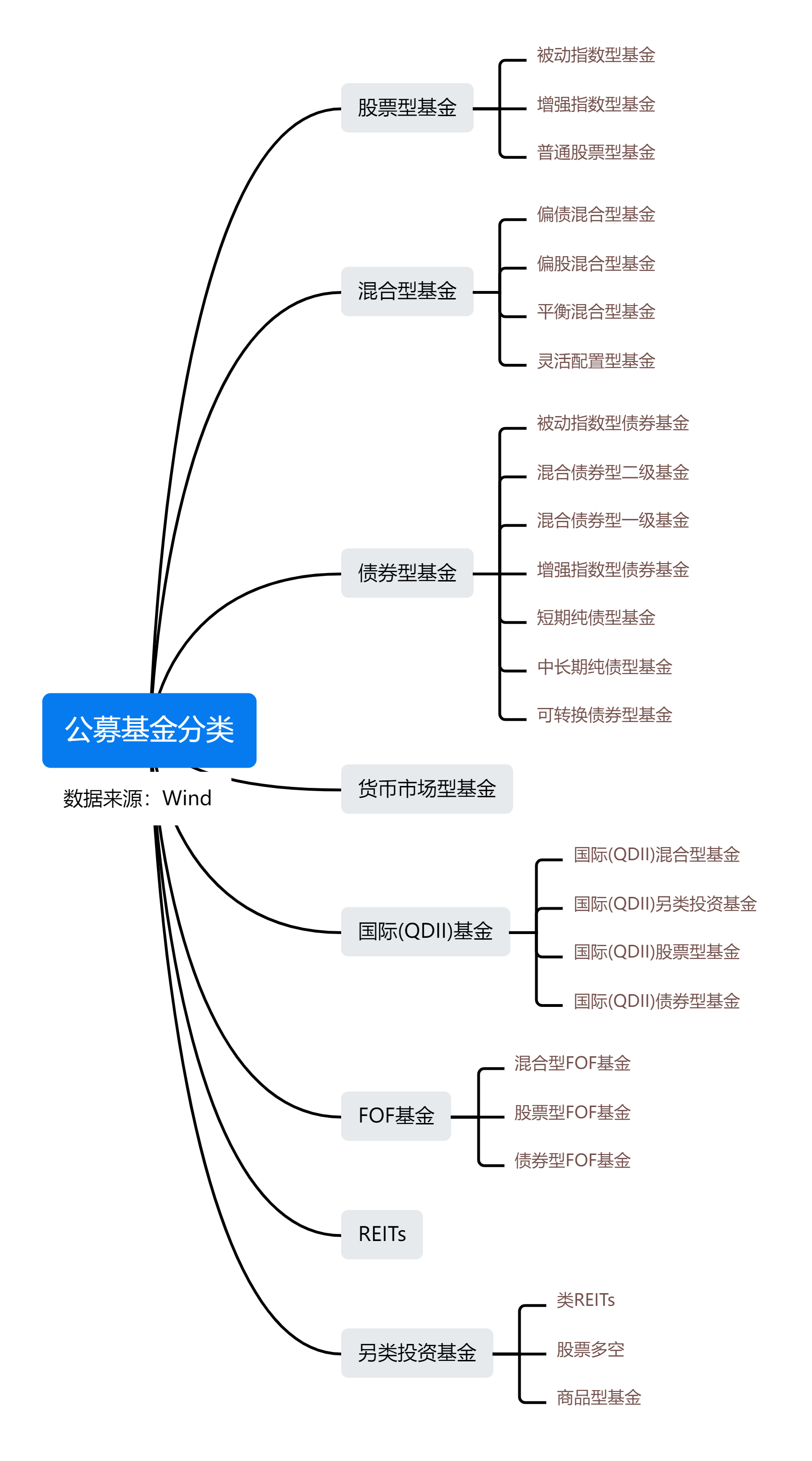 公募基金分类
数据来源：Wind

股票型基金
被动指数型基金
增强指数型基金
普通股票型基金

混合型基金
偏债混合型基金
偏股混合型基金
平衡混合型基金
灵活配置型基金

债券型基金
被动指数型债券基金
混合债券型二级基金
混合债券型一级基金
增强指数型债券基金
短期纯债型基金
中长期纯债型基金
可转换债券型基金

货币市场型基金

国际(QDII)基金
国际(QDII)混合型基金
国际(QDII)另类投资基金
国际(QDII)股票型基金
国际(QDII)债券型基金

FOF基金
混合型FOF基金
股票型FOF基金
债券型FOF基金

REITs

另类投资基金
类REITs
股票多空
商品型基金